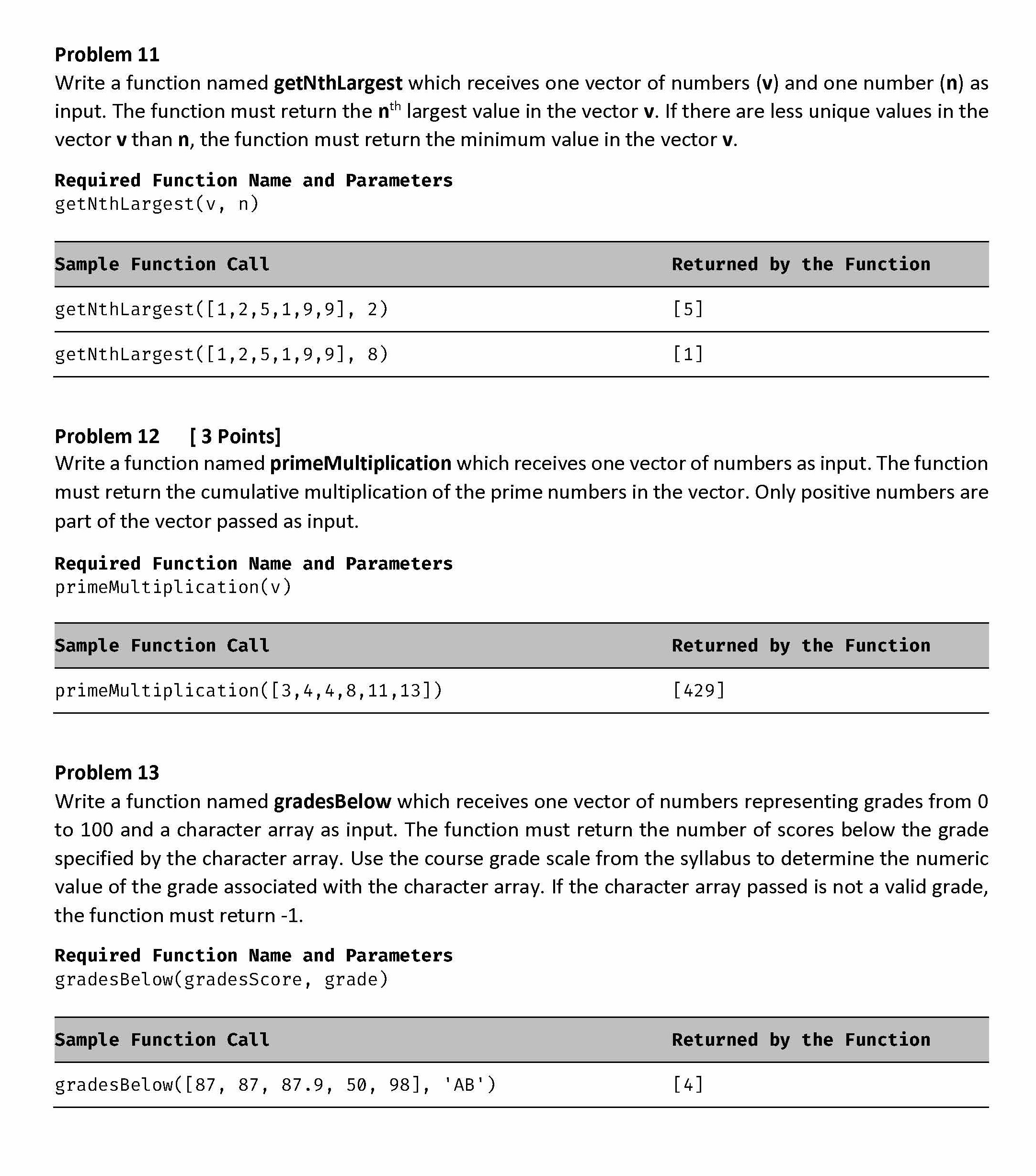 Problem 11
Write a function named getNthLargest which receives one vector of numbers (v) and one number (n) as input. The function must return the n$^{th}$ largest value in the vector v. If there are less unique values in the vector v than n, the function must return the minimum value in the vector v.

Required Function Name and Parameters
getNthLargest(v, n)

| Sample Function Call | Returned by the Function |
|---|---|
| getNthLargest([1,2,5,1,9,9], 2) | [5] |
| getNthLargest([1,2,5,1,9,9], 8) | [1] |

Problem 12 [ 3 Points]
Write a function named primeMultiplication which receives one vector of numbers as input. The function must return the cumulative multiplication of the prime numbers in the vector. Only positive numbers are part of the vector passed as input.

Required Function Name and Parameters
primeMultiplication(v)

| Sample Function Call | Returned by the Function |
|---|---|
| primeMultiplication([3,4,4,8,11,13]) | [429] |

Problem 13
Write a function named gradesBelow which receives one vector of numbers representing grades from 0 to 100 and a character array as input. The function must return the number of scores below the grade specified by the character array. Use the course grade scale from the syllabus to determine the numeric value of the grade associated with the character array. If the character array passed is not a valid grade, the function must return -1.

Required Function Name and Parameters
gradesBelow(gradesScore, grade)

| Sample Function Call | Returned by the Function |
|---|---|
| gradesBelow([87, 87, 87.9, 50, 98], 'AB') | [4] |